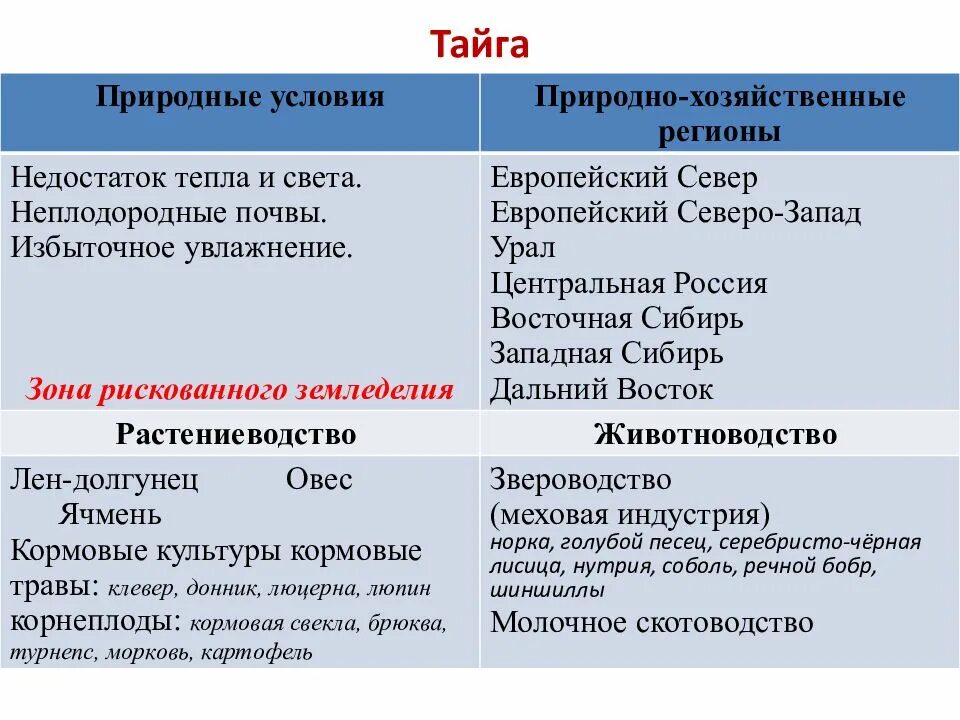 Тайга

| Природные условия | Природно-хозяйственные регионы |
|---|---|
| Недостаток тепла и света. Неплодородные почвы. Избыточное увлажнение. Зона рискованного земледелия | Европейский Север Европейский Северо-Запад Урал Центральная Россия Восточная Сибирь Западная Сибирь Дальний Восток |
| Растениеводство | Животноводство |
| Лен-долгунец Овес Ячмень Кормовые культуры кормовые травы: клевер, донник, люцерна, люпин корнеплоды: кормовая свекла, брюква, турнепс, морковь, картофель | Звероводство (меховая индустрия) норка, голубой песец, серебристо-чёрная лисица, нутрия, соболь, речной бобр, шиншиллы Молочное скотоводство |